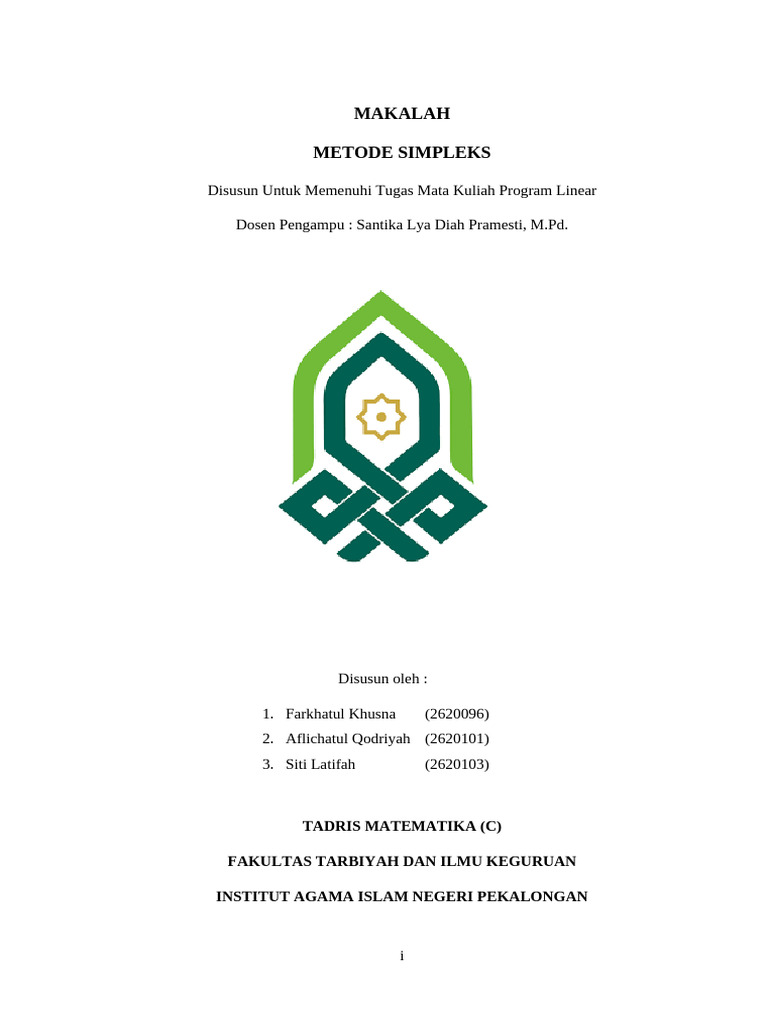 MAKALAH

METODE SIMPLEKS

Disusun Untuk Memenuhi Tugas Mata Kuliah Program Linear

Dosen Pengampu : Santika Lya Diah Pramesti, M.Pd.

Disusun oleh :

1. Farkhatul Khusna (2620096)
2. Aflichatul Qodriyah (2620101)
3. Siti Latifah (2620103)

TADRIS MATEMATIKA (C)

FAKULTAS TARBIYAH DAN ILMU KEGURUAN

INSTITUT AGAMA ISLAM NEGERI PEKALONGAN

i